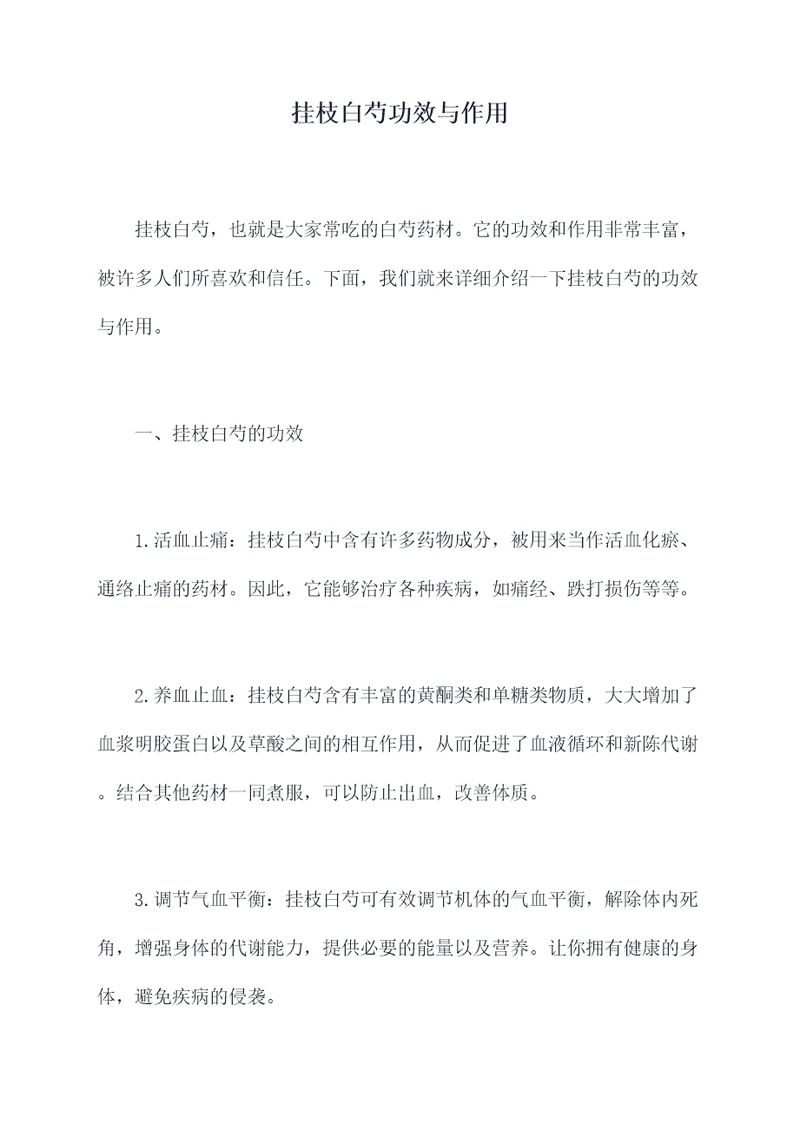 挂枝白芍功效与作用

挂枝白芍，也就是大家常吃的白芍药材。它的功效和作用非常丰富，被许多人们所喜欢和信任。下面，我们就来详细介绍一下挂枝白芍的功效与作用。

一、挂枝白芍的功效

1.活血止痛：挂枝白芍中含有许多药物成分，被用来当作活血化瘀、通络止痛的药材。因此，它能够治疗各种疾病，如痛经、跌打损伤等等。

2.养血止血：挂枝白芍含有丰富的黄酮类和单糖类物质，大大增加了血浆明胶蛋白以及草酸之间的相互作用，从而促进了血液循环和新陈代谢。结合其他药材一同煮服，可以防止出血，改善体质。

3.调节气血平衡：挂枝白芍可有效调节机体的气血平衡，解除体内死角，增强身体的代谢能力，提供必要的能量以及营养。让你拥有健康的身体，避免疾病的侵袭。